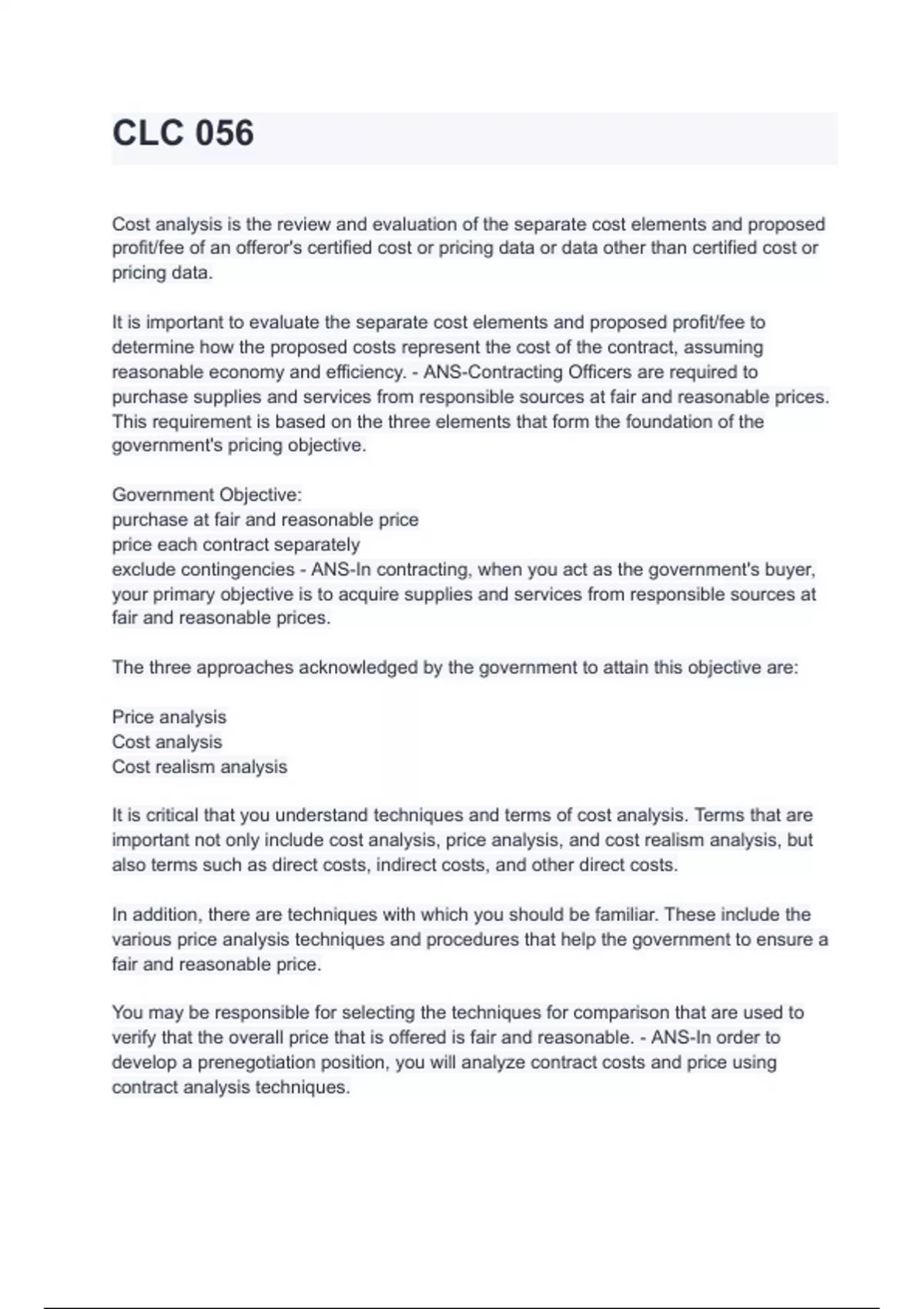 CLC 056

Cost analysis is the review and evaluation of the separate cost elements and proposed profit/fee of an offeror's certified cost or pricing data or data other than certified cost or pricing data.

It is important to evaluate the separate cost elements and proposed profit/fee to determine how the proposed costs represent the cost of the contract, assuming reasonable economy and efficiency. - ANS-Contracting Officers are required to purchase supplies and services from responsible sources at fair and reasonable prices. This requirement is based on the three elements that form the foundation of the government's pricing objective.

Government Objective:
purchase at fair and reasonable price
price each contract separately
exclude contingencies - ANS-In contracting, when you act as the government's buyer, your primary objective is to acquire supplies and services from responsible sources at fair and reasonable prices.

The three approaches acknowledged by the government to attain this objective are:

Price analysis
Cost analysis
Cost realism analysis

It is critical that you understand techniques and terms of cost analysis. Terms that are important not only include cost analysis, price analysis, and cost realism analysis, but also terms such as direct costs, indirect costs, and other direct costs.

In addition, there are techniques with which you should be familiar. These include the various price analysis techniques and procedures that help the government to ensure a fair and reasonable price.

You may be responsible for selecting the techniques for comparison that are used to verify that the overall price that is offered is fair and reasonable. - ANS-In order to develop a prenegotiation position, you will analyze contract costs and price using contract analysis techniques.